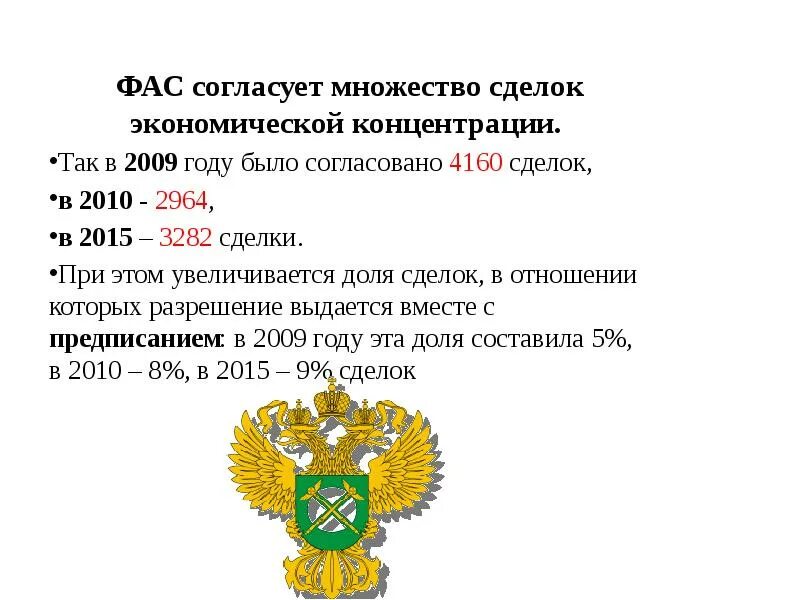 ФАС согласует множество сделок экономической концентрации.

• Так в 2009 году было согласовано 4160 сделок,

• в 2010 - 2964,

• в 2015 – 3282 сделки.

• При этом увеличивается доля сделок, в отношении которых разрешение выдается вместе с предписанием: в 2009 году эта доля составила 5%, в 2010 – 8%, в 2015 – 9% сделок